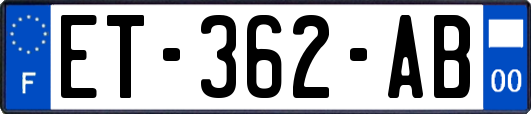 F
ET-362-AB
00